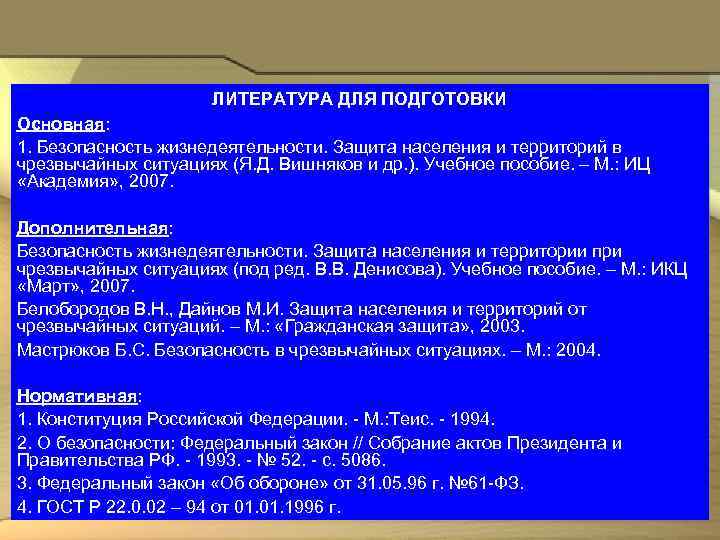 ЛИТЕРАТУРА ДЛЯ ПОДГОТОВКИ

Основная:

1. Безопасность жизнедеятельности. Защита населения и территорий в чрезвычайных ситуациях (Я.Д. Вишняков и др.). Учебное пособие. – М.: ИЦ «Академия», 2007.

Дополнительная:

Безопасность жизнедеятельности. Защита населения и территории при чрезвычайных ситуациях (под ред. В.В. Денисова). Учебное пособие. – М.: ИКЦ «Март», 2007.

Белобородов В.Н., Дайнов М.И. Защита населения и территорий от чрезвычайных ситуаций. – М.: «Гражданская защита», 2003.

Мастрюков Б.С. Безопасность в чрезвычайных ситуациях. – М.: 2004.

Нормативная:

1. Конституция Российской Федерации. - М.:Теис. - 1994.

2. О безопасности: Федеральный закон // Собрание актов Президента и Правительства РФ. - 1993. - № 52. - с. 5086.

3. Федеральный закон «Об обороне» от 31.05.96 г. №61-ФЗ.

4. ГОСТ Р 22.0.02 – 94 от 01.01.1996 г.